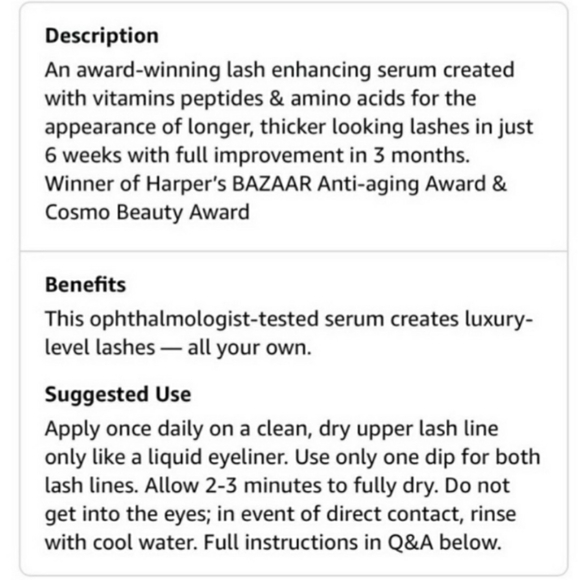 Description
An award-winning lash enhancing serum created with vitamins peptides & amino acids for the appearance of longer, thicker looking lashes in just 6 weeks with full improvement in 3 months. Winner of Harper's BAZAAR Anti-aging Award & Cosmo Beauty Award

Benefits
This ophthalmologist-tested serum creates luxury-level lashes — all your own.

Suggested Use
Apply once daily on a clean, dry upper lash line only like a liquid eyeliner. Use only one dip for both lash lines. Allow 2-3 minutes to fully dry. Do not get into the eyes; in event of direct contact, rinse with cool water. Full instructions in Q&A below.